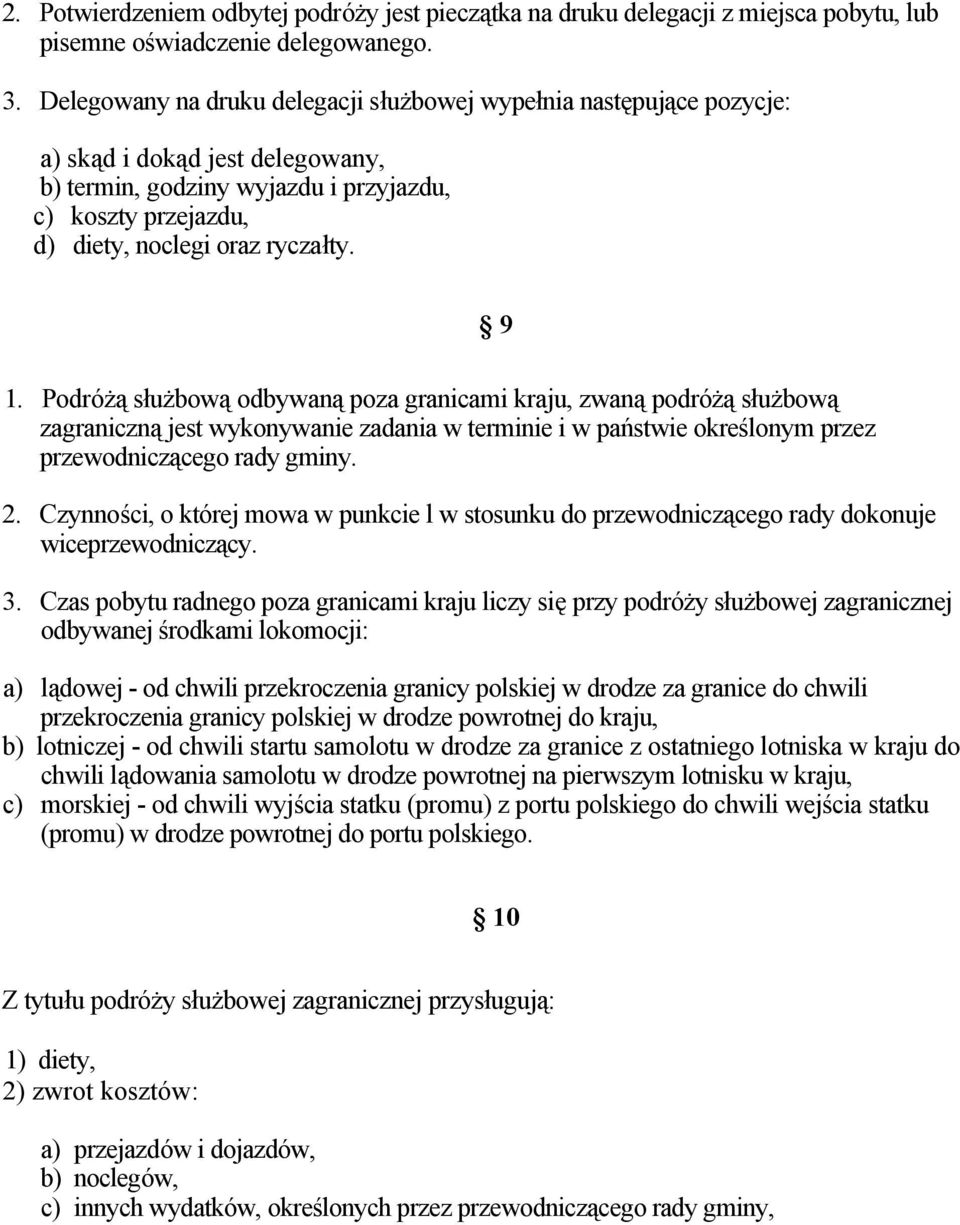 2. Potwierdzeniem odbytej podróży jest pieczątka na druku delegacji z miejsca pobytu, lub pisemne oświadczenie delegowanego.

3. Delegowany na druku delegacji służbowej wypełnia następujące pozycje:

a) skąd i dokąd jest delegowany,
b) termin, godziny wyjazdu i przyjazdu,
c) koszty przejazdu,
d) diety, noclegi oraz ryczałty.

§ 9

1. Podróżą służbową odbywaną poza granicami kraju, zwaną podróżą służbową zagraniczną jest wykonywanie zadania w terminie i w państwie określonym przez przewodniczącego rady gminy.

2. Czynności, o której mowa w punkcie l w stosunku do przewodniczącego rady dokonuje wiceprzewodniczący.

3. Czas pobytu radnego poza granicami kraju liczy się przy podróży służbowej zagranicznej odbywanej środkami lokomocji:

a) lądowej - od chwili przekroczenia granicy polskiej w drodze za granice do chwili przekroczenia granicy polskiej w drodze powrotnej do kraju,
b) lotniczej - od chwili startu samolotu w drodze za granice z ostatniego lotniska w kraju do chwili lądowania samolotu w drodze powrotnej na pierwszym lotnisku w kraju,
c) morskiej - od chwili wyjścia statku (promu) z portu polskiego do chwili wejścia statku (promu) w drodze powrotnej do portu polskiego.

§ 10

Z tytułu podróży służbowej zagranicznej przysługują:

1) diety,
2) zwrot kosztów:

a) przejazdów i dojazdów,
b) noclegów,
c) innych wydatków, określonych przez przewodniczącego rady gminy,